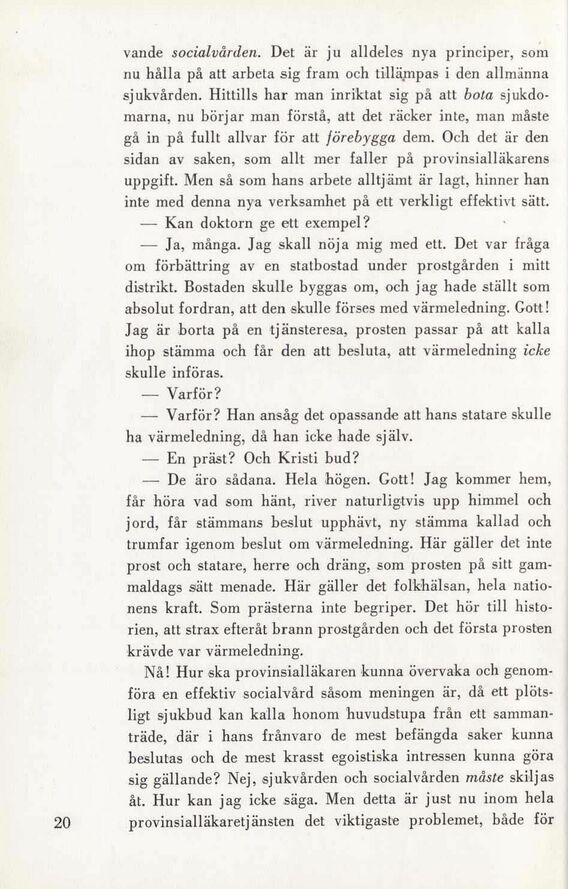 vande socialvården. Det är ju alldeles nya principer, som nu hålla på att arbeta sig fram och tillämpas i den allmänna sjukvården. Hittills har man inriktat sig på att bota sjukdomarna, nu börjar man förstå, att det räcker inte, man måste gå in på fullt allvar för att förebygga dem. Och det är den sidan av saken, som allt mer faller på provinsialläkarens uppgift. Men så som hans arbete alltjämt är lagt, hinner han inte med denna nya verksamhet på ett verkligt effektivt sätt.

— Kan doktorn ge ett exempel?

— Ja, många. Jag skall nöja mig med ett. Det var fråga om förbättring av en statbostad under prostgården i mitt distrikt. Bostaden skulle byggas om, och jag hade ställt som absolut fordran, att den skulle förses med värmeledning. Gott! Jag är borta på en tjänsteresa, prosten passar på att kalla ihop stämma och får den att besluta, att värmeledning icke skulle införas.

— Varför?

— Varför? Han ansåg det opassande att hans statare skulle ha värmeledning, då han icke hade själv.

— En präst? Och Kristi bud?

— De äro sådana. Hela högen. Gott! Jag kommer hem, får höra vad som hänt, river naturligtvis upp himmel och jord, får stämmans beslut upphävt, ny stämma kallad och trumfar igenom beslut om värmeledning. Här gäller det inte prost och statare, herre och dräng, som prosten på sitt gammaldags sätt menade. Här gäller det folkhälsan, hela nationens kraft. Som prästerna inte begriper. Det hör till historien, att strax efteråt brann prostgården och det första prosten krävde var värmeledning.

Nå! Hur ska provinsialläkaren kunna övervaka och genomföra en effektiv socialvård såsom meningen är, då ett plötsligt sjukbud kan kalla honom huvudstupa från ett sammanträde, där i hans frånvaro de mest befängda saker kunna beslutas och de mest krasst egoistiska intressen kunna göra sig gällande? Nej, sjukvården och socialvården måste skiljas åt. Hur kan jag icke säga. Men detta är just nu inom hela provinsialläkaretjänsten det viktigaste problemet, både för

20